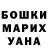 БОШКИ
МАРИХ
УАНА